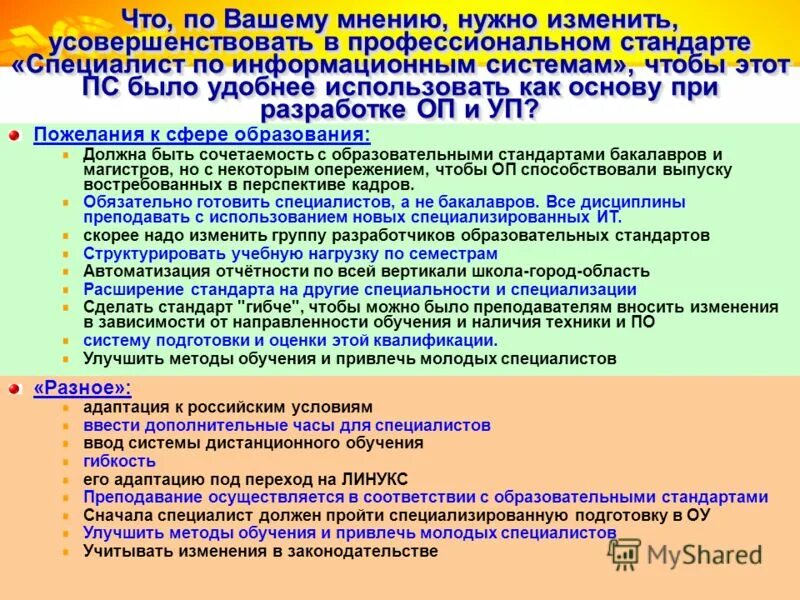 Что, по Вашему мнению, нужно изменить, усовершенствовать в профессиональном стандарте «Специалист по информационным системам», чтобы этот ПС было удобнее использовать как основу при разработке ОП и УП?

Пожелания к сфере образования:

Должна быть сочетаемость с образовательными стандартами бакалавров и магистров, но с некоторым опережением, чтобы ОП способствовали выпуску востребованных в перспективе кадров.
Обязательно готовить специалистов, а не бакалавров. Все дисциплины преподавать с использованием новых специализированных ИТ.
скорее надо изменить группу разработчиков образовательных стандартов
Структурировать учебную нагрузку по семестрам
Автоматизация отчётности по всей вертикали школа-город-область
Расширение стандарта на другие специальности и специализации
Сделать стандарт "гибче", чтобы можно было преподавателям вносить изменения в зависимости от направленности обучения и наличия техники и ПО
систему подготовки и оценки этой квалификации.
Улучшить методы обучения и привлечь молодых специалистов

«Разное»:

адаптация к российским условиям
ввести дополнительные часы для специалистов
ввод системы дистанционного обучения
гибкость
его адаптацию под переход на ЛИНУКС
Преподавание осуществляется в соответствии с образовательными стандартами
Сначала специалист должен пройти специализированную подготовку в ОУ
Улучшить методы обучения и привлечь молодых специалистов
Учитывать изменения в законодательстве

MyShared